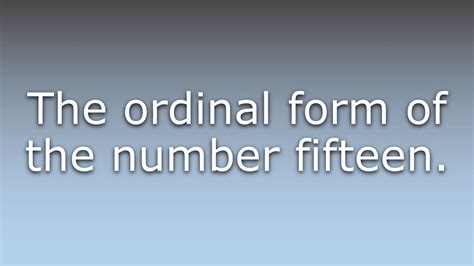 The ordinal form of the number fifteen.